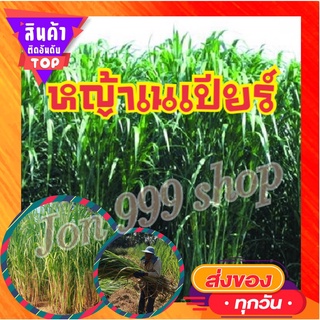 สินค้า
ติดอันดับ
TOP

หญ้าเนเปียร์

Jon 999 shop

ส่งของ
• ทุกวัน •